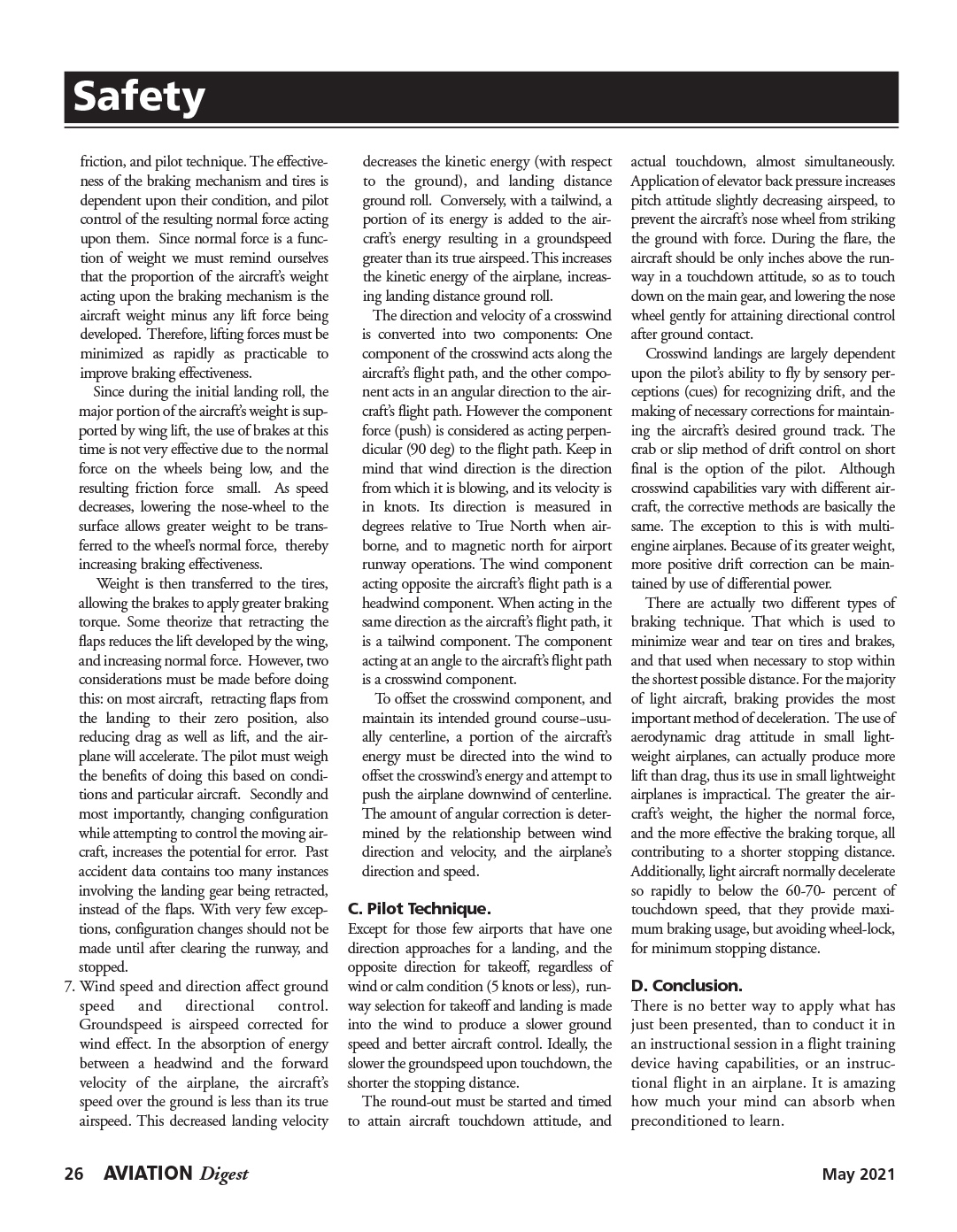 Safety

friction, and pilot technique. The effectiveness of the braking mechanism and tires is dependent upon their condition, and pilot control of the resulting normal force acting upon them. Since normal force is a function of weight we must remind ourselves that the proportion of the aircraft's weight acting upon the braking mechanism is the aircraft weight minus any lift force being developed. Therefore, lifting forces must be minimized as rapidly as practicable to improve braking effectiveness.

Since during the initial landing roll, the major portion of the aircraft's weight is supported by wing lift, the use of brakes at this time is not very effective due to the normal force on the wheels being low, and the resulting friction force small. As speed decreases, lowering the nose-wheel to the surface allows greater weight to be transferred to the wheel's normal force, thereby increasing braking effectiveness.

Weight is then transferred to the tires, allowing the brakes to apply greater braking torque. Some theorize that retracting the flaps reduces the lift developed by the wing, and increasing normal force. However, two considerations must be made before doing this: on most aircraft, retracting flaps from the landing to their zero position, also reducing drag as well as lift, and the airplane will accelerate. The pilot must weigh the benefits of doing this based on conditions and particular aircraft. Secondly and most importantly, changing configuration while attempting to control the moving aircraft, increases the potential for error. Past accident data contains too many instances involving the landing gear being retracted, instead of the flaps. With very few exceptions, configuration changes should not be made until after clearing the runway, and stopped.

7. Wind speed and direction affect ground speed and directional control. Groundspeed is airspeed corrected for wind effect. In the absorption of energy between a headwind and the forward velocity of the airplane, the aircraft's speed over the ground is less than its true airspeed. This decreased landing velocity decreases the kinetic energy (with respect to the ground), and landing distance ground roll. Conversely, with a tailwind, a portion of its energy is added to the aircraft's energy resulting in a groundspeed greater than its true airspeed. This increases the kinetic energy of the airplane, increasing landing distance ground roll.

The direction and velocity of a crosswind is converted into two components: One component of the crosswind acts along the aircraft's flight path, and the other component acts in an angular direction to the aircraft's flight path. However the component force (push) is considered as acting perpendicular (90 deg) to the flight path. Keep in mind that wind direction is the direction from which it is blowing, and its velocity is in knots. Its direction is measured in degrees relative to True North when airborne, and to magnetic north for airport runway operations. The wind component acting opposite the aircraft's flight path is a headwind component. When acting in the same direction as the aircraft's flight path, it is a tailwind component. The component acting at an angle to the aircraft's flight path is a crosswind component.

To offset the crosswind component, and maintain its intended ground course–usually centerline, a portion of the aircraft's energy must be directed into the wind to offset the crosswind's energy and attempt to push the airplane downwind of centerline. The amount of angular correction is determined by the relationship between wind direction and velocity, and the airplane's direction and speed.

C. Pilot Technique.
Except for those few airports that have one direction approaches for a landing, and the opposite direction for takeoff, regardless of wind or calm condition (5 knots or less), runway selection for takeoff and landing is made into the wind to produce a slower ground speed and better aircraft control. Ideally, the slower the groundspeed upon touchdown, the shorter the stopping distance.

The round-out must be started and timed to attain aircraft touchdown attitude, and actual touchdown, almost simultaneously. Application of elevator back pressure increases pitch attitude slightly decreasing airspeed, to prevent the aircraft's nose wheel from striking the ground with force. During the flare, the aircraft should be only inches above the runway in a touchdown attitude, so as to touch down on the main gear, and lowering the nose wheel gently for attaining directional control after ground contact.

Crosswind landings are largely dependent upon the pilot's ability to fly by sensory perceptions (cues) for recognizing drift, and the making of necessary corrections for maintaining the aircraft's desired ground track. The crab or slip method of drift control on short final is the option of the pilot. Although crosswind capabilities vary with different aircraft, the corrective methods are basically the same. The exception to this is with multi-engine airplanes. Because of its greater weight, more positive drift correction can be maintained by use of differential power.

There are actually two different types of braking technique. That which is used to minimize wear and tear on tires and brakes, and that used when necessary to stop within the shortest possible distance. For the majority of light aircraft, braking provides the most important method of deceleration. The use of aerodynamic drag attitude in small lightweight airplanes, can actually produce more lift than drag, thus its use in small lightweight airplanes is impractical. The greater the aircraft's weight, the higher the normal force, and the more effective the braking torque, all contributing to a shorter stopping distance. Additionally, light aircraft normally decelerate so rapidly to below the 60-70- percent of touchdown speed, that they provide maximum braking usage, but avoiding wheel-lock, for minimum stopping distance.

D. Conclusion.
There is no better way to apply what has just been presented, than to conduct it in an instructional session in a flight training device having capabilities, or an instructional flight in an airplane. It is amazing how much your mind can absorb when preconditioned to learn.

26 AVIATION Digest May 2021